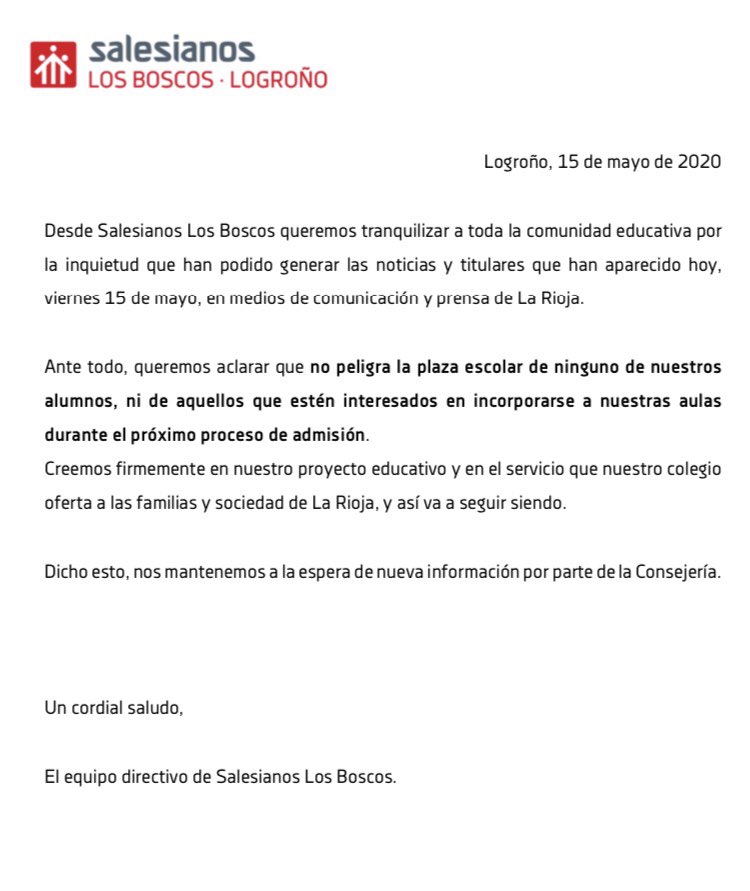 salesianos
LOS BOSCOS · LOGROÑO

Logroño, 15 de mayo de 2020

Desde Salesianos Los Boscos queremos tranquilizar a toda la comunidad educativa por la inquietud que han podido generar las noticias y titulares que han aparecido hoy, viernes 15 de mayo, en medios de comunicación y prensa de La Rioja.

Ante todo, queremos aclarar que no peligra la plaza escolar de ninguno de nuestros alumnos, ni de aquellos que estén interesados en incorporarse a nuestras aulas durante el próximo proceso de admisión.

Creemos firmemente en nuestro proyecto educativo y en el servicio que nuestro colegio oferta a las familias y sociedad de La Rioja, y así va a seguir siendo.

Dicho esto, nos mantenemos a la espera de nueva información por parte de la Consejería.

Un cordial saludo,

El equipo directivo de Salesianos Los Boscos.